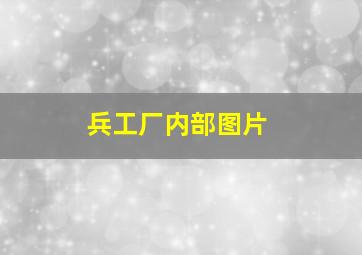 兵工厂内部图片